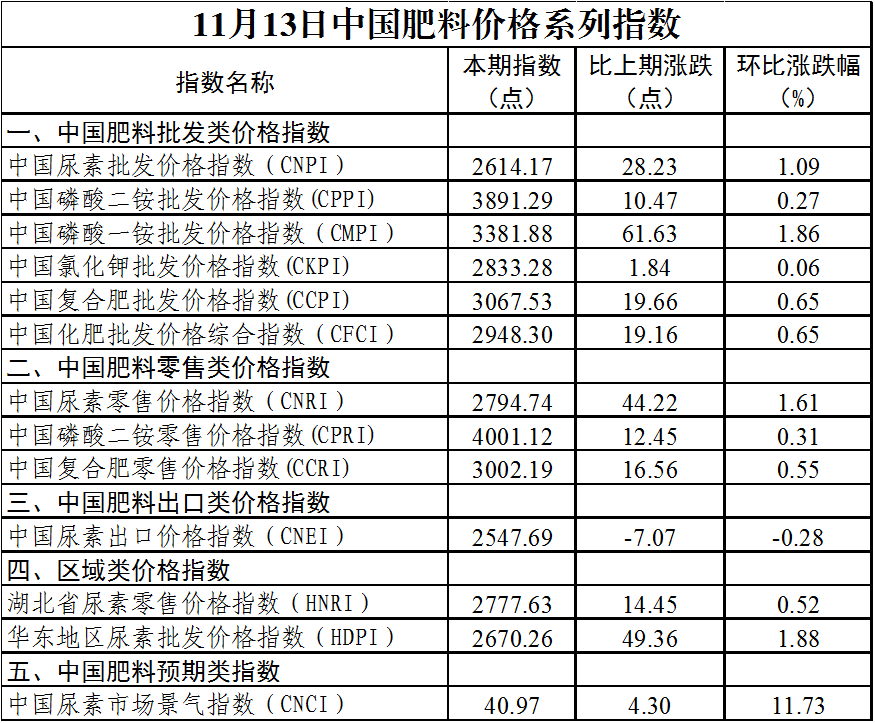 11月13日中国肥料价格系列指数

| 指数名称 | 本期指数（点） | 比上期涨跌（点） | 环比涨跌幅（%） |
|---|---|---|---|
| 一、中国肥料批发类价格指数 | | | |
| 中国尿素批发价格指数（CNPI） | 2614.17 | 28.23 | 1.09 |
| 中国磷酸二铵批发价格指数(CPPI) | 3891.29 | 10.47 | 0.27 |
| 中国磷酸一铵批发价格指数（CMPI） | 3381.88 | 61.63 | 1.86 |
| 中国氯化钾批发价格指数(CKPI) | 2833.28 | 1.84 | 0.06 |
| 中国复合肥批发价格指数(CCPI) | 3067.53 | 19.66 | 0.65 |
| 中国化肥批发价格综合指数（CFCI） | 2948.30 | 19.16 | 0.65 |
| 二、中国肥料零售类价格指数 | | | |
| 中国尿素零售价格指数（CNRI） | 2794.74 | 44.22 | 1.61 |
| 中国磷酸二铵零售价格指数(CPRI) | 4001.12 | 12.45 | 0.31 |
| 中国复合肥零售价格指数(CCRI) | 3002.19 | 16.56 | 0.55 |
| 三、中国肥料出口类价格指数 | | | |
| 中国尿素出口价格指数（CNEI） | 2547.69 | -7.07 | -0.28 |
| 四、区域类价格指数 | | | |
| 湖北省尿素零售价格指数（HNRI） | 2777.63 | 14.45 | 0.52 |
| 华东地区尿素批发价格指数（HDPI） | 2670.26 | 49.36 | 1.88 |
| 五、中国肥料预期类指数 | | | |
| 中国尿素市场景气指数（CNCI） | 40.97 | 4.30 | 11.73 |